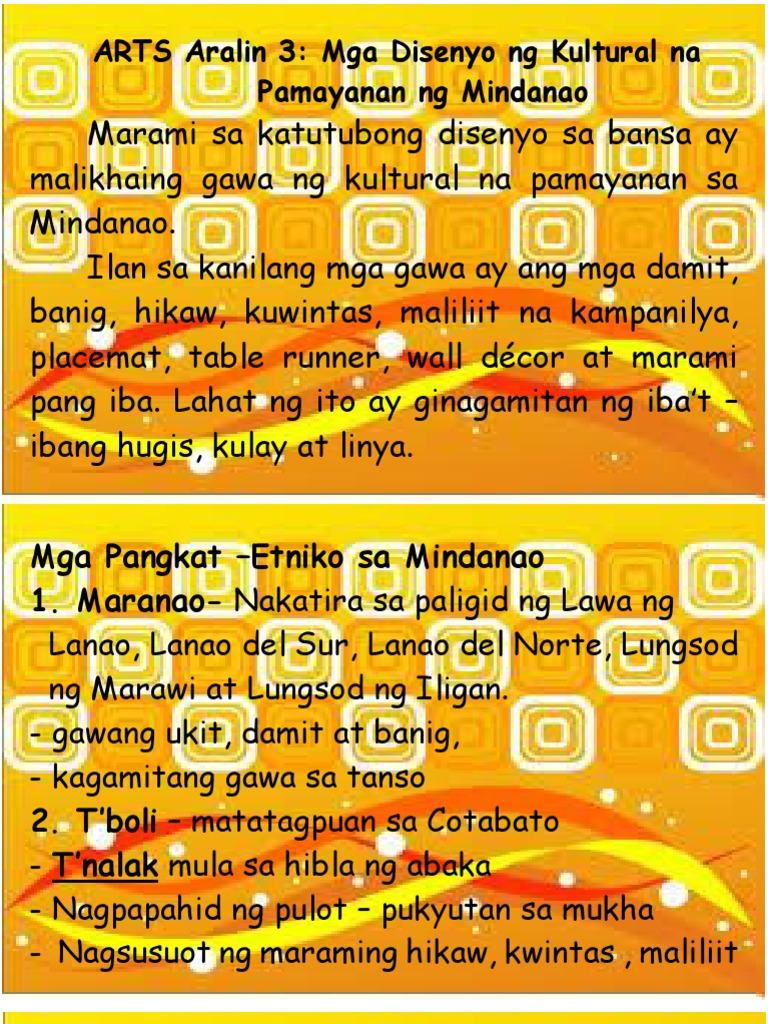 ARTS Aralin 3: Mga Disenyo ng Kultural na Pamayanan ng Mindanao

Marami sa katutubong disenyo sa bansa ay malikhaing gawa ng kultural na pamayanan sa Mindanao.

Ilan sa kanilang mga gawa ay ang mga damit, banig, hikaw, kuwintas, maliliit na kampanilya, placemat, table runner, wall décor at marami pang iba. Lahat ng ito ay ginagamitan ng iba't – ibang hugis, kulay at linya.

Mga Pangkat –Etniko sa Mindanao
1. Maranao- Nakatira sa paligid ng Lawa ng Lanao, Lanao del Sur, Lanao del Norte, Lungsod ng Marawi at Lungsod ng Iligan.
- gawang ukit, damit at banig,
- kagamitang gawa sa tanso
2. T'boli – matatagpuan sa Cotabato
- T'nalak mula sa hibla ng abaka
- Nagpapahid ng pulot – pukyutan sa mukha
- Nagsusuot ng maraming hikaw, kwintas , maliliit